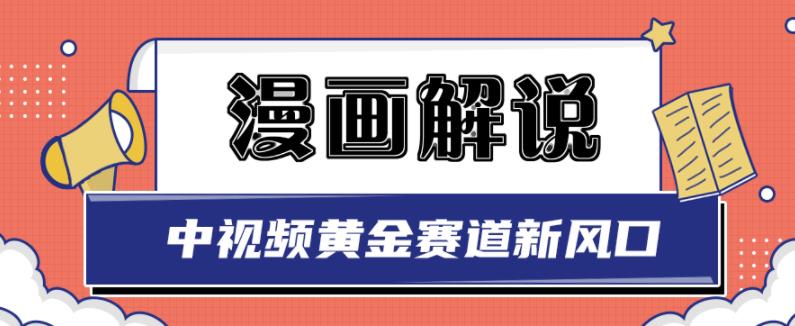 漫画解说

中视频黄金赛道新风口